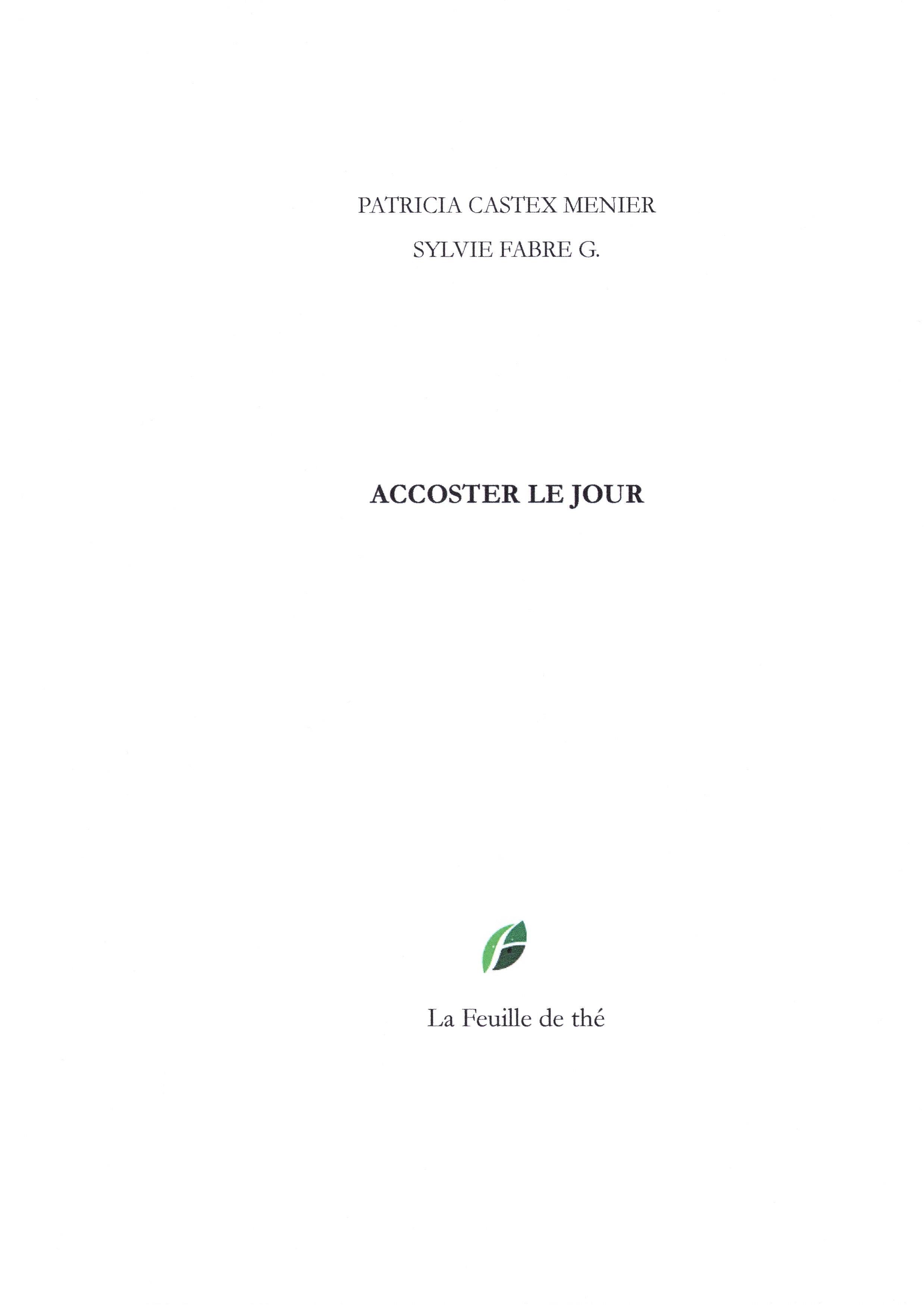 PATRICIA CASTEX MENIER

SYLVIE FABRE G.

ACCOSTER LE JOUR

La Feuille de thé